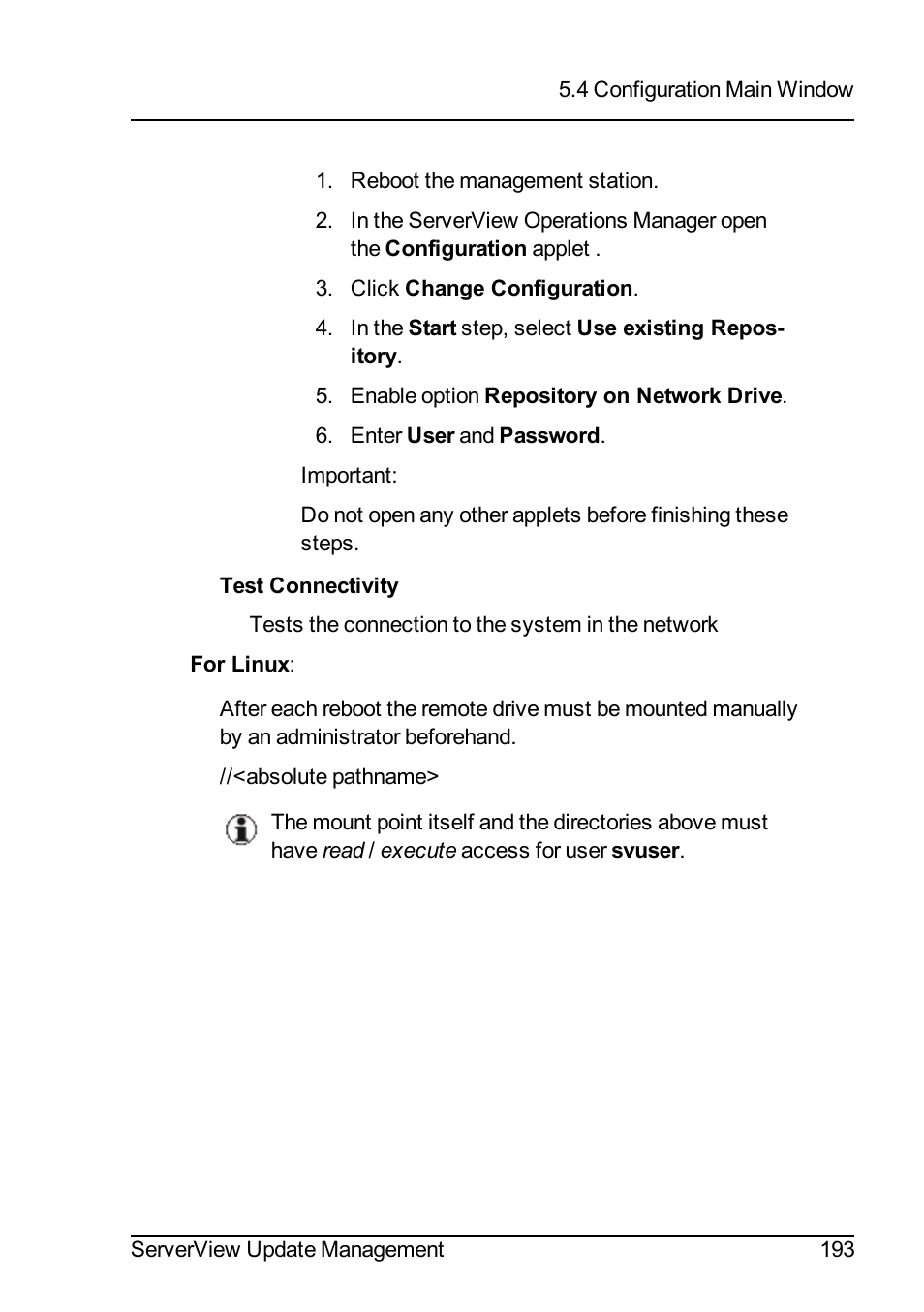 5.4 Configuration Main Window

1. Reboot the management station.

2. In the ServerView Operations Manager open the Configuration applet .

3. Click Change Configuration.

4. In the Start step, select Use existing Repository.

5. Enable option Repository on Network Drive.

6. Enter User and Password.

Important:

Do not open any other applets before finishing these steps.

Test Connectivity

Tests the connection to the system in the network

For Linux:

After each reboot the remote drive must be mounted manually by an administrator beforehand.

//<absolute pathname>

The mount point itself and the directories above must have read / execute access for user svuser.

ServerView Update Management 193